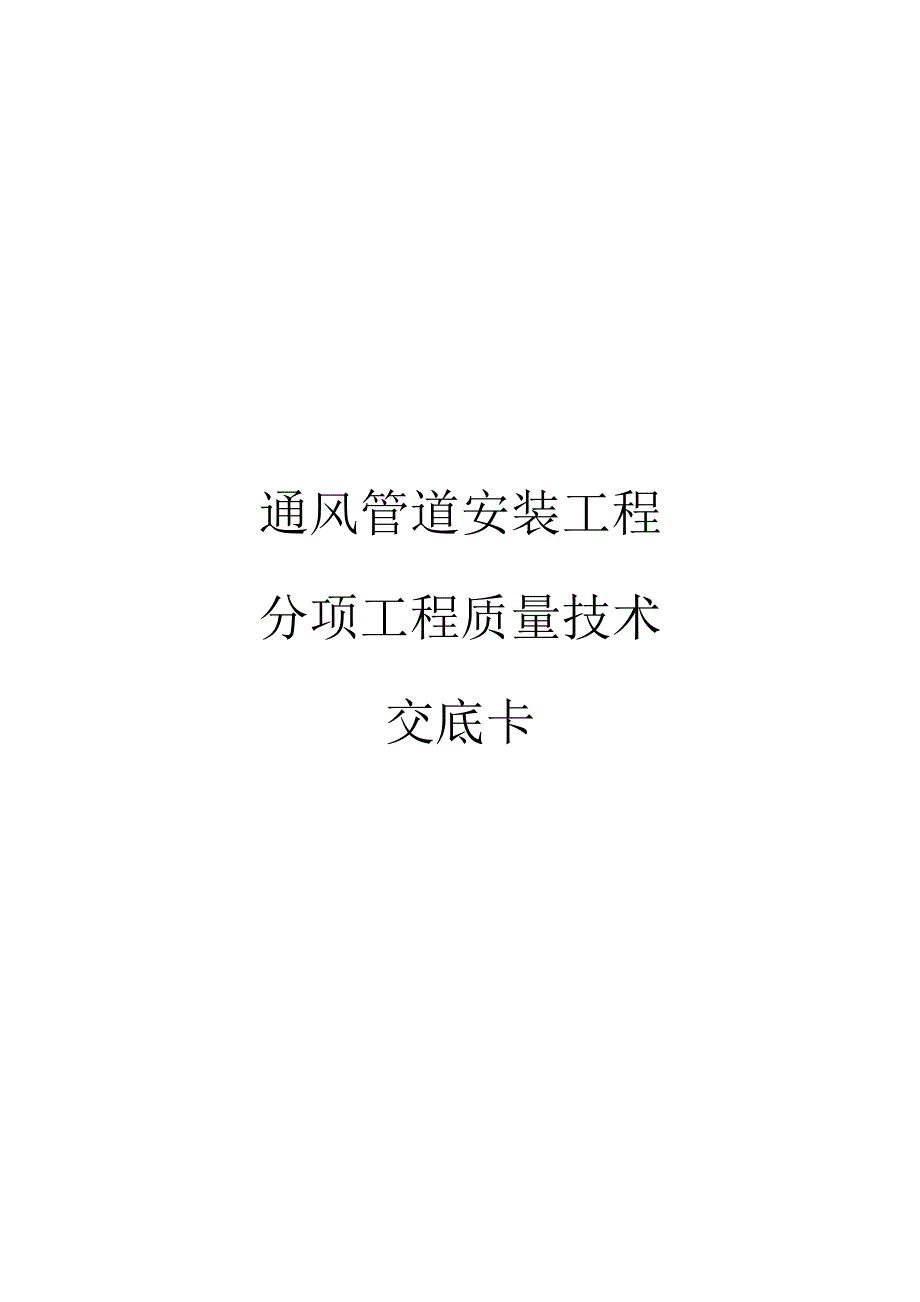 通风管道安装工程

分项工程质量技术

交底卡